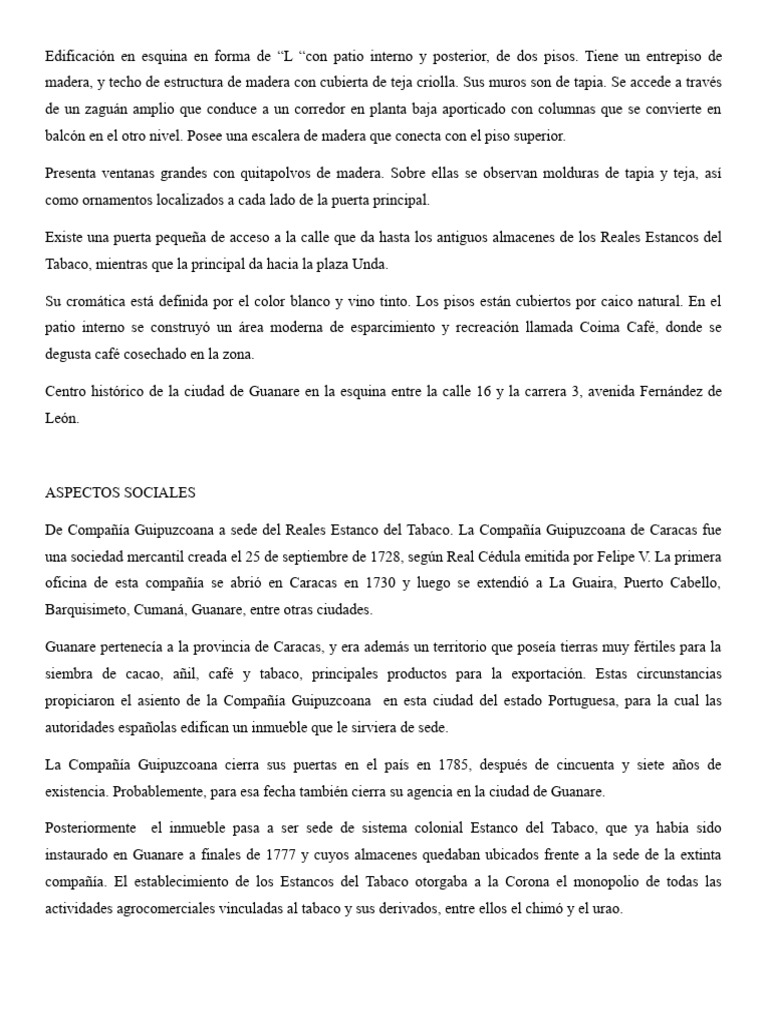 Edificación en esquina en forma de “L “con patio interno y posterior, de dos pisos. Tiene un entrepiso de madera, y techo de estructura de madera con cubierta de teja criolla. Sus muros son de tapia. Se accede a través de un zaguán amplio que conduce a un corredor en planta baja aporticado con columnas que se convierte en balcón en el otro nivel. Posee una escalera de madera que conecta con el piso superior.

Presenta ventanas grandes con quitapolvos de madera. Sobre ellas se observan molduras de tapia y teja, así como ornamentos localizados a cada lado de la puerta principal.

Existe una puerta pequeña de acceso a la calle que da hasta los antiguos almacenes de los Reales Estancos del Tabaco, mientras que la principal da hacia la plaza Unda.

Su cromática está definida por el color blanco y vino tinto. Los pisos están cubiertos por caico natural. En el patio interno se construyó un área moderna de esparcimiento y recreación llamada Coima Café, donde se degusta café cosechado en la zona.

Centro histórico de la ciudad de Guanare en la esquina entre la calle 16 y la carrera 3, avenida Fernández de León.

ASPECTOS SOCIALES

De Compañía Guipuzcoana a sede del Reales Estanco del Tabaco. La Compañía Guipuzcoana de Caracas fue una sociedad mercantil creada el 25 de septiembre de 1728, según Real Cédula emitida por Felipe V. La primera oficina de esta compañía se abrió en Caracas en 1730 y luego se extendió a La Guaira, Puerto Cabello, Barquisimeto, Cumaná, Guanare, entre otras ciudades.

Guanare pertenecía a la provincia de Caracas, y era además un territorio que poseía tierras muy fértiles para la siembra de cacao, añil, café y tabaco, principales productos para la exportación. Estas circunstancias propiciaron el asiento de la Compañía Guipuzcoana en esta ciudad del estado Portuguesa, para la cual las autoridades españolas edifican un inmueble que le sirviera de sede.

La Compañía Guipuzcoana cierra sus puertas en el país en 1785, después de cincuenta y siete años de existencia. Probablemente, para esa fecha también cierra su agencia en la ciudad de Guanare.

Posteriormente el inmueble pasa a ser sede de sistema colonial Estanco del Tabaco, que ya había sido instaurado en Guanare a finales de 1777 y cuyos almacenes quedaban ubicados frente a la sede de la extinta compañía. El establecimiento de los Estancos del Tabaco otorgaba a la Corona el monopolio de todas las actividades agrocomerciales vinculadas al tabaco y sus derivados, entre ellos el chimó y el urao.